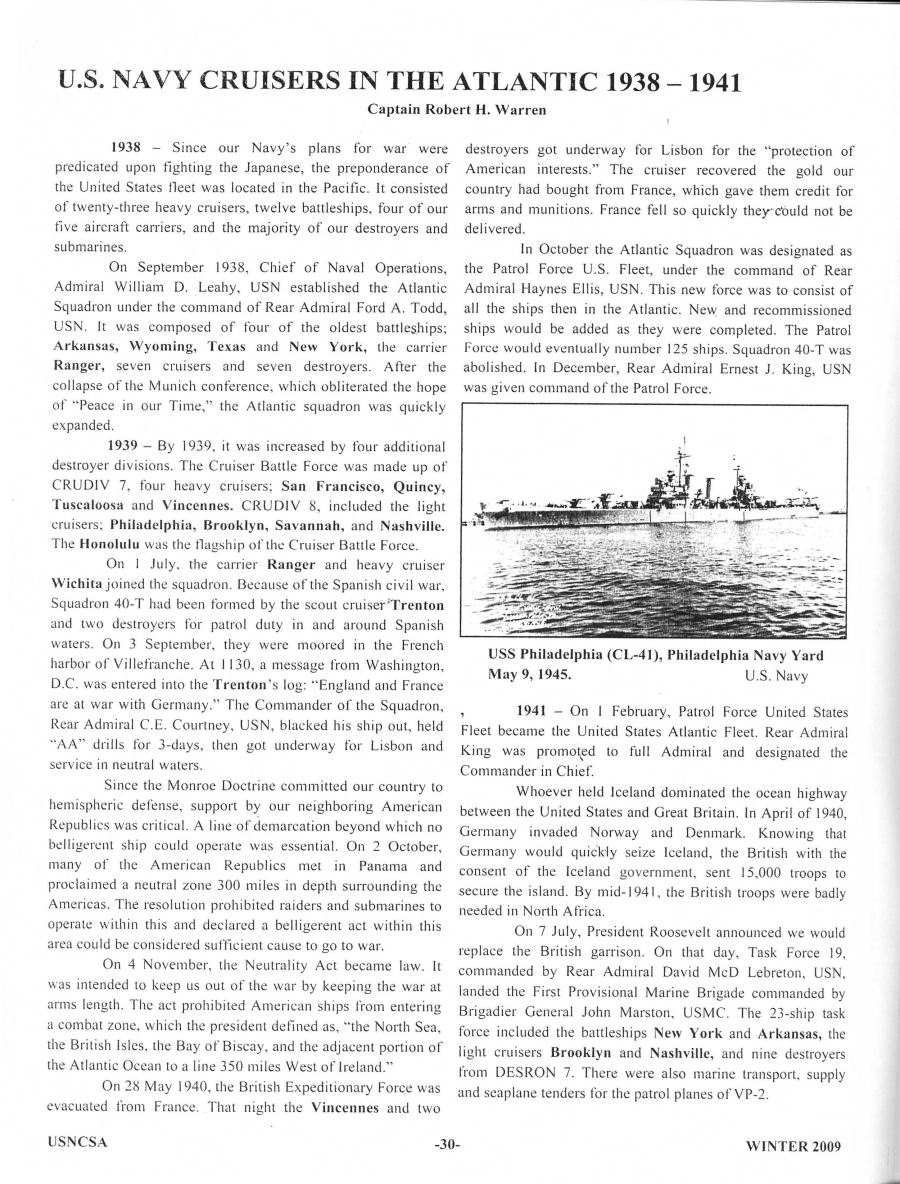 U.S. NAVY CRUISERS IN THE ATLANTIC 1938 – 1941

Captain Robert H. Warren

1938 – Since our Navy's plans for war were predicated upon fighting the Japanese, the preponderance of the United States fleet was located in the Pacific. It consisted of twenty-three heavy cruisers, twelve battleships, four of our five aircraft carriers, and the majority of our destroyers and submarines.

On September 1938, Chief of Naval Operations, Admiral William D. Leahy, USN established the Atlantic Squadron under the command of Rear Admiral Ford A. Todd, USN. It was composed of four of the oldest battleships; Arkansas, Wyoming, Texas and New York, the carrier Ranger, seven cruisers and seven destroyers. After the collapse of the Munich conference, which obliterated the hope of "Peace in our Time," the Atlantic squadron was quickly expanded.

1939 – By 1939, it was increased by four additional destroyer divisions. The Cruiser Battle Force was made up of CRUDIV 7, four heavy cruisers; San Francisco, Quincy, Tuscaloosa and Vincennes. CRUDIV 8, included the light cruisers; Philadelphia, Brooklyn, Savannah, and Nashville. The Honolulu was the flagship of the Cruiser Battle Force.

On 1 July, the carrier Ranger and heavy cruiser Wichita joined the squadron. Because of the Spanish civil war, Squadron 40-T had been formed by the scout cruiser Trenton and two destroyers for patrol duty in and around Spanish waters. On 3 September, they were moored in the French harbor of Villefranche. At 1130, a message from Washington, D.C. was entered into the Trenton's log: "England and France are at war with Germany." The Commander of the Squadron, Rear Admiral C.E. Courtney, USN, blacked his ship out, held "AA" drills for 3-days, then got underway for Lisbon and service in neutral waters.

Since the Monroe Doctrine committed our country to hemispheric defense, support by our neighboring American Republics was critical. A line of demarcation beyond which no belligerent ship could operate was essential. On 2 October, many of the American Republics met in Panama and proclaimed a neutral zone 300 miles in depth surrounding the Americas. The resolution prohibited raiders and submarines to operate within this and declared a belligerent act within this area could be considered sufficient cause to go to war.

On 4 November, the Neutrality Act became law. It was intended to keep us out of the war by keeping the war at arms length. The act prohibited American ships from entering a combat zone, which the president defined as, "the North Sea, the British Isles, the Bay of Biscay, and the adjacent portion of the Atlantic Ocean to a line 350 miles West of Ireland."

On 28 May 1940, the British Expeditionary Force was evacuated from France. That night the Vincennes and two destroyers got underway for Lisbon for the "protection of American interests." The cruiser recovered the gold our country had bought from France, which gave them credit for arms and munitions. France fell so quickly they could not be delivered.

In October the Atlantic Squadron was designated as the Patrol Force U.S. Fleet, under the command of Rear Admiral Haynes Ellis, USN. This new force was to consist of all the ships then in the Atlantic. New and recommissioned ships would be added as they were completed. The Patrol Force would eventually number 125 ships. Squadron 40-T was abolished. In December, Rear Admiral Ernest J. King, USN was given command of the Patrol Force.

USS Philadelphia (CL-41), Philadelphia Navy Yard May 9, 1945. U.S. Navy

1941 – On 1 February, Patrol Force United States Fleet became the United States Atlantic Fleet. Rear Admiral King was promoted to full Admiral and designated the Commander in Chief.

Whoever held Iceland dominated the ocean highway between the United States and Great Britain. In April of 1940, Germany invaded Norway and Denmark. Knowing that Germany would quickly seize Iceland, the British with the consent of the Iceland government, sent 15,000 troops to secure the island. By mid-1941, the British troops were badly needed in North Africa.

On 7 July, President Roosevelt announced we would replace the British garrison. On that day, Task Force 19, commanded by Rear Admiral David McD Lebreton, USN, landed the First Provisional Marine Brigade commanded by Brigadier General John Marston, USMC. The 23-ship task force included the battleships New York and Arkansas, the light cruisers Brooklyn and Nashville, and nine destroyers from DESRON 7. There were also marine transport, supply and seaplane tenders for the patrol planes of VP-2.

USNCSA -30- WINTER 2009